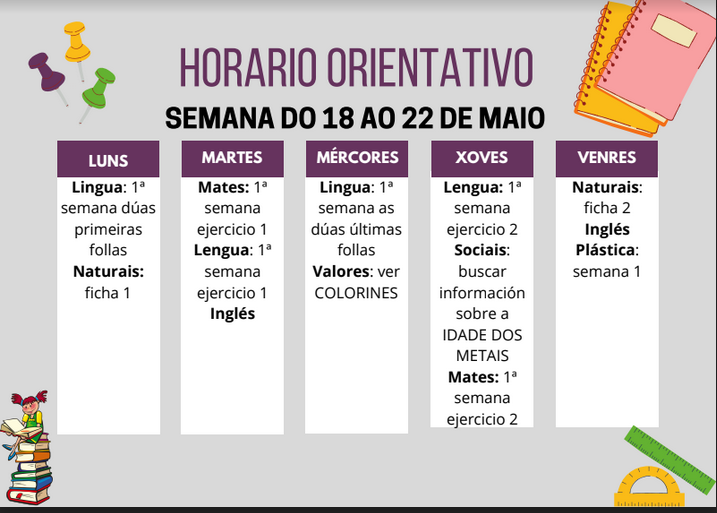 HORARIO ORIENTATIVO

SEMANA DO 18 AO 22 DE MAIO

LUNS

Lingua: 1ª semana dúas primeiras follas
Naturais: ficha 1

MARTES

Mates: 1ª semana ejercicio 1
Lengua: 1ª semana ejercicio 1
Inglés

MÉRCORES

Lingua: 1ª semana as dúas últimas follas
Valores: ver COLORINES

XOVES

Lengua: 1ª semana ejercicio 2
Sociais: buscar información sobre a IDADE DOS METAIS
Mates: 1ª semana ejercicio 2

VENRES

Naturais: ficha 2
Inglés
Plástica: semana 1